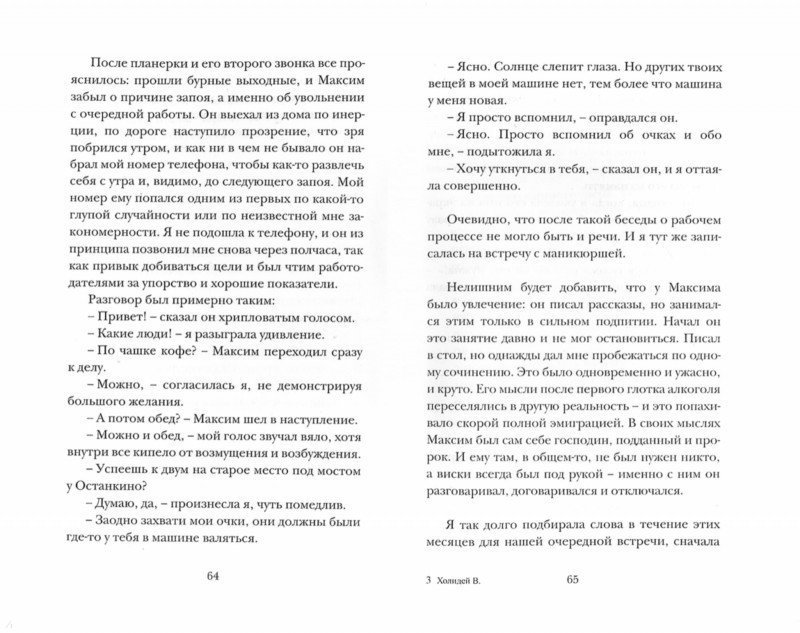 После планерки и его второго звонка все прояснилось: прошли бурные выходные, и Максим забыл о причине запоя, а именно об увольнении с очередной работы. Он выехал из дома по инерции, по дороге наступило прозрение, что зря побрился утром, и как ни в чем не бывало он набрал мой номер телефона, чтобы как-то развлечь себя с утра и, видимо, до следующего запоя. Мой номер ему попался одним из первых по какой-то глупой случайности или по неизвестной мне закономерности. Я не подошла к телефону, и он из принципа позвонил мне снова через полчаса, так как привык добиваться цели и был чтим работодателями за упорство и хорошие показатели.

Разговор был примерно таким:

– Привет! – сказал он хрипловатым голосом.

– Какие люди! – я разыграла удивление.

– По чашке кофе? – Максим переходил сразу к делу.

– Можно, – согласилась я, не демонстрируя большого желания.

– А потом обед? – Максим шел в наступление.

– Можно и обед, – мой голос звучал вяло, хотя внутри все кипело от возмущения и возбуждения.

– Успеешь к двум на старое место под мостом у Останкино?

– Думаю, да, – произнесла я, чуть помедлив.

– Заодно захвати мои очки, они должны были где-то у тебя в машине валяться.

64

– Ясно. Солнце слепит глаза. Но других твоих вещей в моей машине нет, тем более что машина у меня новая.

– Я просто вспомнил, – оправдался он.

– Ясно. Просто вспомнил об очках и обо мне, – подытожила я.

– Хочу уткнуться в тебя, – сказал он, и я оттаяла совершенно.

Очевидно, что после такой беседы о рабочем процессе не могло быть и речи. И я тут же записалась на встречу с маникюршей.

Нелишним будет добавить, что у Максима было увлечение: он писал рассказы, но занимался этим только в сильном подпитии. Начал он это занятие давно и не мог остановиться. Писал в стол, но однажды дал мне пробежаться по одному сочинению. Это было одновременно и ужасно, и круто. Его мысли после первого глотка алкоголя переселялись в другую реальность – и это попахивало скорой полной эмиграцией. В своих мыслях Максим был сам себе господин, подданный и пророк. И ему там, в общем-то, не был нужен никто, а виски всегда был под рукой – именно с ним он разговаривал, договаривался и отключался.

Я так долго подбирала слова в течение этих месяцев для нашей очередной встречи, сначала

3 Холидей В. 65